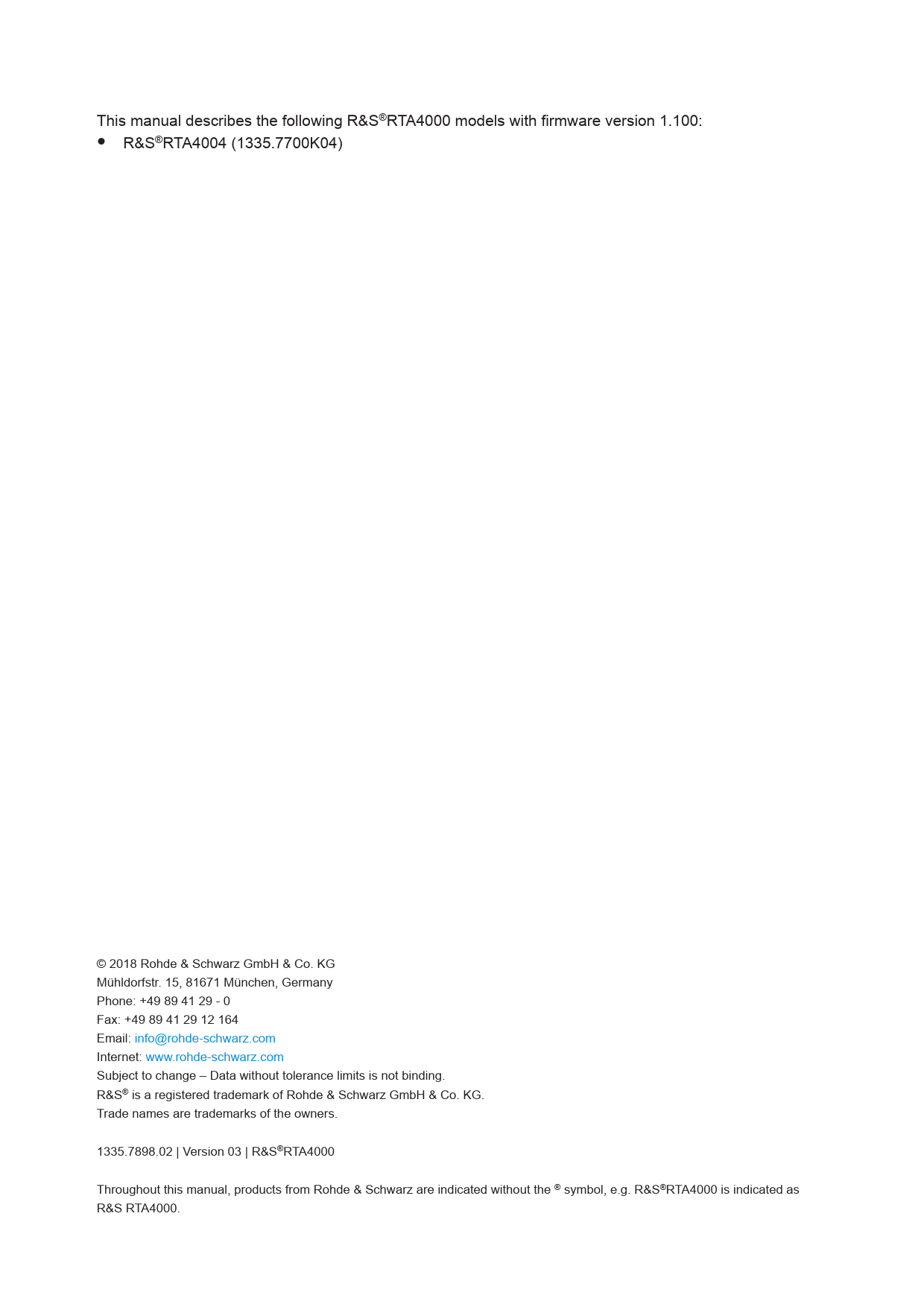 This manual describes the following R&S®RTA4000 models with firmware version 1.100:
• R&S®RTA4004 (1335.7700K04)

© 2018 Rohde & Schwarz GmbH & Co. KG
Mühldorfstr. 15, 81671 München, Germany
Phone: +49 89 41 29 - 0
Fax: +49 89 41 29 12 164
Email: info@rohde-schwarz.com
Internet: www.rohde-schwarz.com
Subject to change – Data without tolerance limits is not binding.
R&S® is a registered trademark of Rohde & Schwarz GmbH & Co. KG.
Trade names are trademarks of the owners.

1335.7898.02 | Version 03 | R&S®RTA4000

Throughout this manual, products from Rohde & Schwarz are indicated without the ® symbol, e.g. R&S®RTA4000 is indicated as R&S RTA4000.